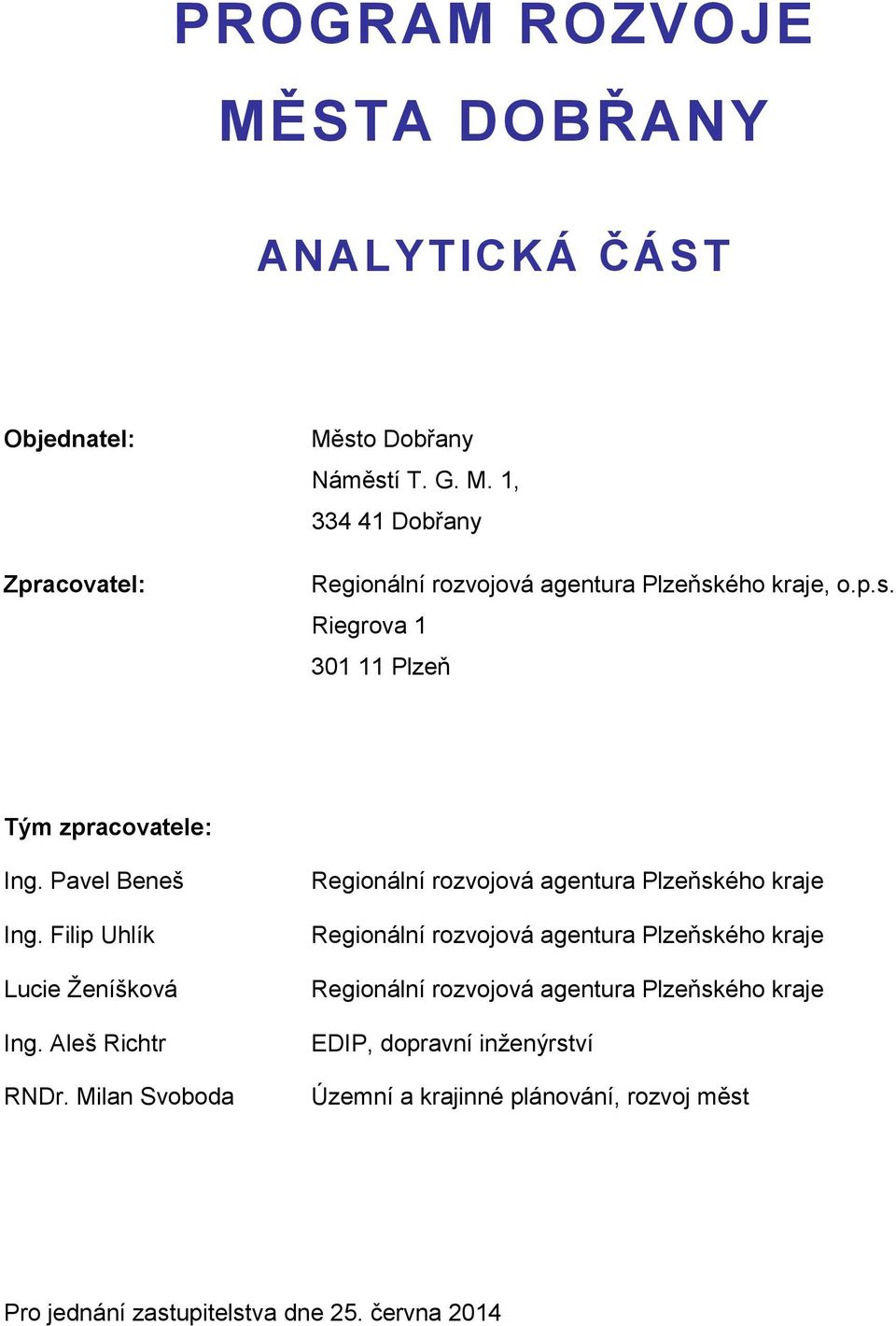 PROGRAM ROZVOJE MĚSTA DOBŘANY

ANALYTICKÁ ČÁST

Objednatel: Město Dobřany
Náměstí T. G. M. 1,
334 41 Dobřany

Zpracovatel: Regionální rozvojová agentura Plzeňského kraje, o.p.s.
Riegrova 1
301 11 Plzeň

Tým zpracovatele:

| | |
|---|---|
| Ing. Pavel Beneš | Regionální rozvojová agentura Plzeňského kraje |
| Ing. Filip Uhlík | Regionální rozvojová agentura Plzeňského kraje |
| Lucie Ženíšková | Regionální rozvojová agentura Plzeňského kraje |
| Ing. Aleš Richtr | EDIP, dopravní inženýrství |
| RNDr. Milan Svoboda | Územní a krajinné plánování, rozvoj měst |

Pro jednání zastupitelstva dne 25. června 2014